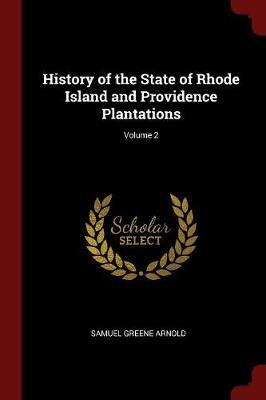 History of the State of Rhode Island and Providence Plantations

Volume 2

Scholar
SELECT

SAMUEL GREENE ARNOLD